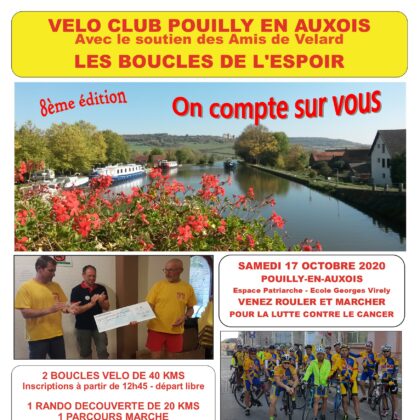 VELO CLUB POUILLY EN AUXOIS
Avec le soutien des Amis de Velard
LES BOUCLES DE L'ESPOIR

8ème édition

On compte sur vous

SAMEDI 17 OCTOBRE 2020
POUILLY-EN-AUXOIS
Espace Patriarche - Ecole Georges Virely
VENEZ ROULER ET MARCHER
POUR LA LUTTE CONTRE LE CANCER

2 BOUCLES VELO DE 40 KMS
Inscriptions à partir de 12h45 - départ libre

1 RANDO DECOUVERTE DE 20 KMS
1 PARCOURS MARCHE